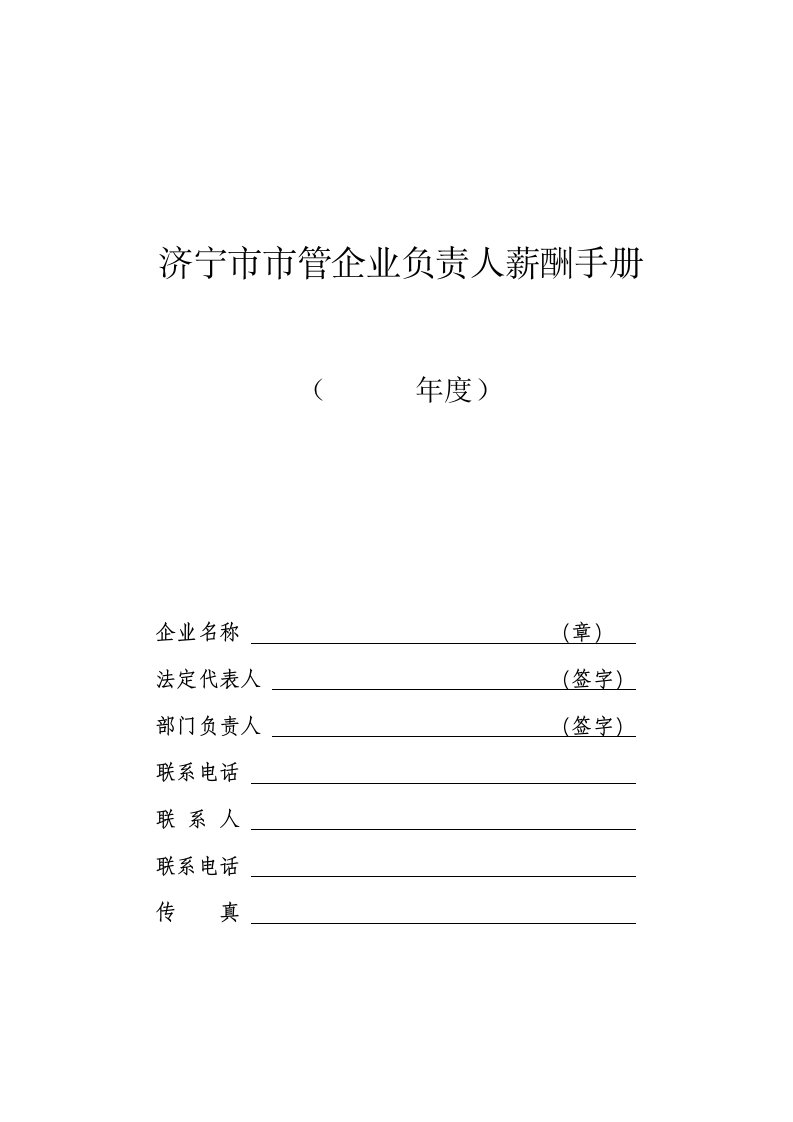 济宁市市管企业负责人薪酬手册

（ 年度）

企业名称 （章）

法定代表人 （签字）

部门负责人 （签字）

联系电话

联 系 人

联系电话

传 真